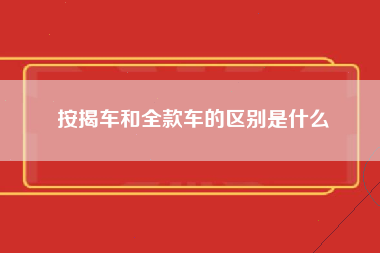 按揭车和全款车的区别是什么